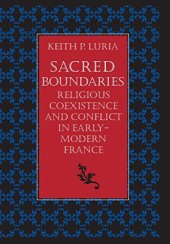 KEITH P. LURIA

SACRED BOUNDARIES

RELIGIOUS COEXISTENCE AND CONFLICT IN EARLY-MODERN FRANCE